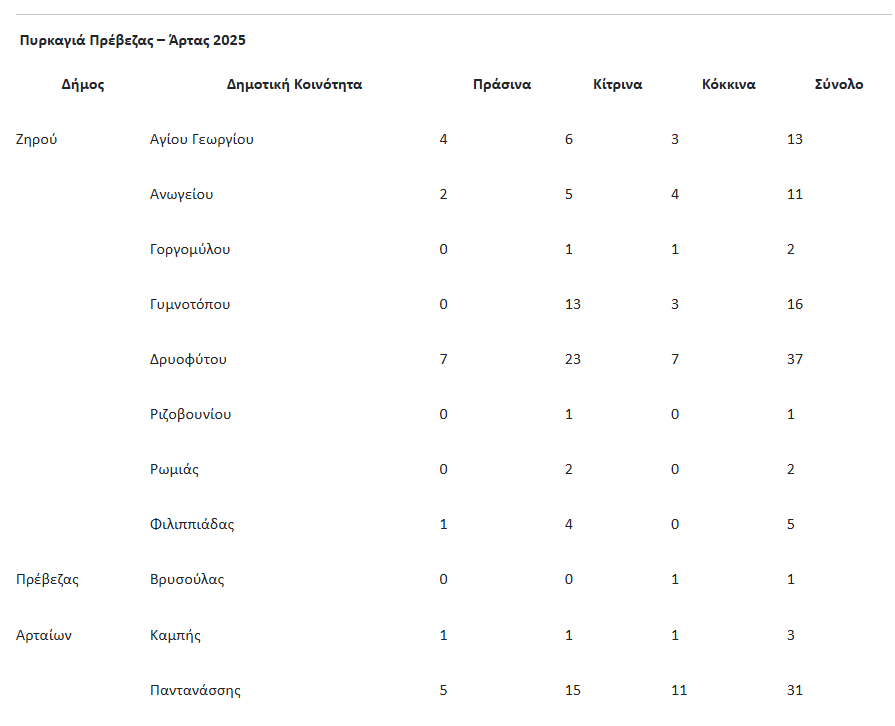 Πυρκαγιά Πρέβεζας – Άρτας 2025

| Δήμος | Δημοτική Κοινότητα | Πράσινα | Κίτρινα | Κόκκινα | Σύνολο |
|---|---|---|---|---|---|
| Ζηρού | Αγίου Γεωργίου | 4 | 6 | 3 | 13 |
| | Ανωγείου | 2 | 5 | 4 | 11 |
| | Γοργομύλου | 0 | 1 | 1 | 2 |
| | Γυμνοτόπου | 0 | 13 | 3 | 16 |
| | Δρυοφύτου | 7 | 23 | 7 | 37 |
| | Ριζοβουνίου | 0 | 1 | 0 | 1 |
| | Ρωμιάς | 0 | 2 | 0 | 2 |
| | Φιλιππιάδας | 1 | 4 | 0 | 5 |
| Πρέβεζας | Βρυσούλας | 0 | 0 | 1 | 1 |
| Αρταίων | Καμπής | 1 | 1 | 1 | 3 |
| | Παντανάσσης | 5 | 15 | 11 | 31 |